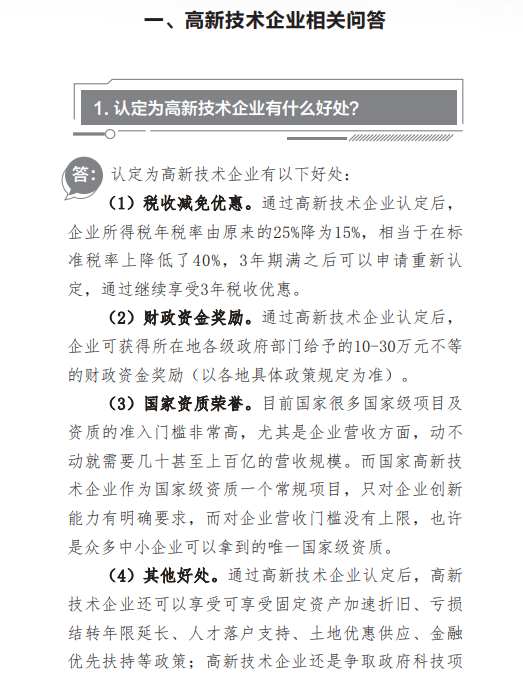 一、高新技术企业相关问答

1. 认定为高新技术企业有什么好处？

答：认定为高新技术企业有以下好处：

（1）税收减免优惠。通过高新技术企业认定后，企业所得税年税率由原来的25%降为15%，相当于在标准税率上降低了40%，3年期满之后可以申请重新认定，通过继续享受3年税收优惠。

（2）财政资金奖励。通过高新技术企业认定后，企业可获得所在地各级政府部门给予的10-30万元不等的财政资金奖励（以各地具体政策规定为准）。

（3）国家资质荣誉。目前国家很多国家级项目及资质的准入门槛非常高，尤其是企业营收方面，动不动就需要几十甚至上百亿的营收规模。而国家高新技术企业作为国家级资质一个常规项目，只对企业创新能力有明确要求，而对企业营收门槛没有上限，也许是众多中小企业可以拿到的唯一国家级资质。

（4）其他好处。通过高新技术企业认定后，高新技术企业还可以享受可享受固定资产加速折旧、亏损结转年限延长、人才落户支持、土地优惠供应、金融优先扶持等政策；高新技术企业还是争取政府科技项